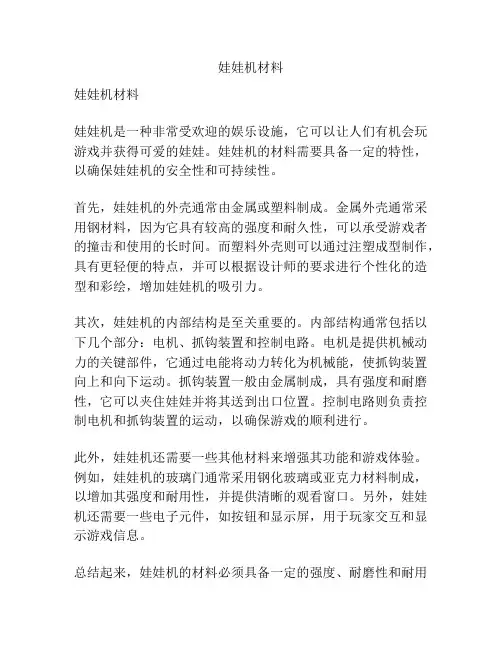 娃娃机材料

娃娃机材料

娃娃机是一种非常受欢迎的娱乐设施，它可以让人们有机会玩游戏并获得可爱的娃娃。娃娃机的材料需要具备一定的特性，以确保娃娃机的安全性和可持续性。

首先，娃娃机的外壳通常由金属或塑料制成。金属外壳通常采用钢材料，因为它具有较高的强度和耐久性，可以承受游戏者的撞击和使用的长时间。而塑料外壳则可以通过注塑成型制作，具有更轻便的特点，并可以根据设计师的要求进行个性化的造型和彩绘，增加娃娃机的吸引力。

其次，娃娃机的内部结构是至关重要的。内部结构通常包括以下几个部分：电机、抓钩装置和控制电路。电机是提供机械动力的关键部件，它通过电能将动力转化为机械能，使抓钩装置向上和向下运动。抓钩装置一般由金属制成，具有强度和耐磨性，它可以夹住娃娃并将其送到出口位置。控制电路则负责控制电机和抓钩装置的运动，以确保游戏的顺利进行。

此外，娃娃机还需要一些其他材料来增强其功能和游戏体验。例如，娃娃机的玻璃门通常采用钢化玻璃或亚克力材料制成，以增加其强度和耐用性，并提供清晰的观看窗口。另外，娃娃机还需要一些电子元件，如按钮和显示屏，用于玩家交互和显示游戏信息。

总结起来，娃娃机的材料必须具备一定的强度、耐磨性和耐用